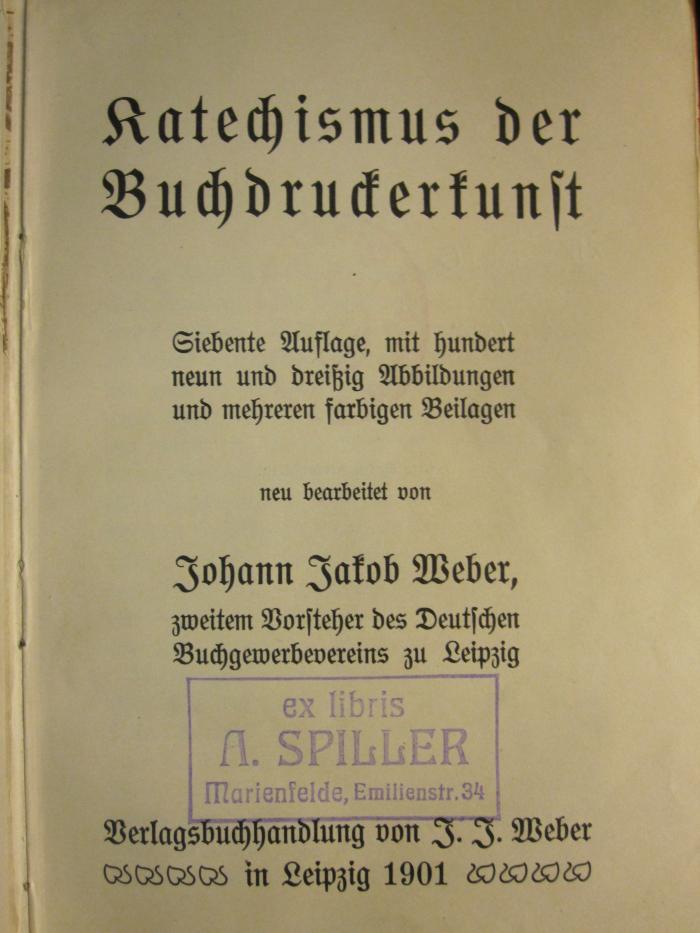 Katechismus der Buchdruckerkunst

Siebente Auflage, mit hundert neun und dreißig Abbildungen und mehreren farbigen Beilagen

neu bearbeitet von

Johann Jakob Weber,
zweitem Vorsteher des Deutschen Buchgewerbevereins zu Leipzig

ex libris
A. SPILLER
Marienfelde, Emilienstr. 34

Verlagsbuchhandlung von J. J. Weber
in Leipzig 1901